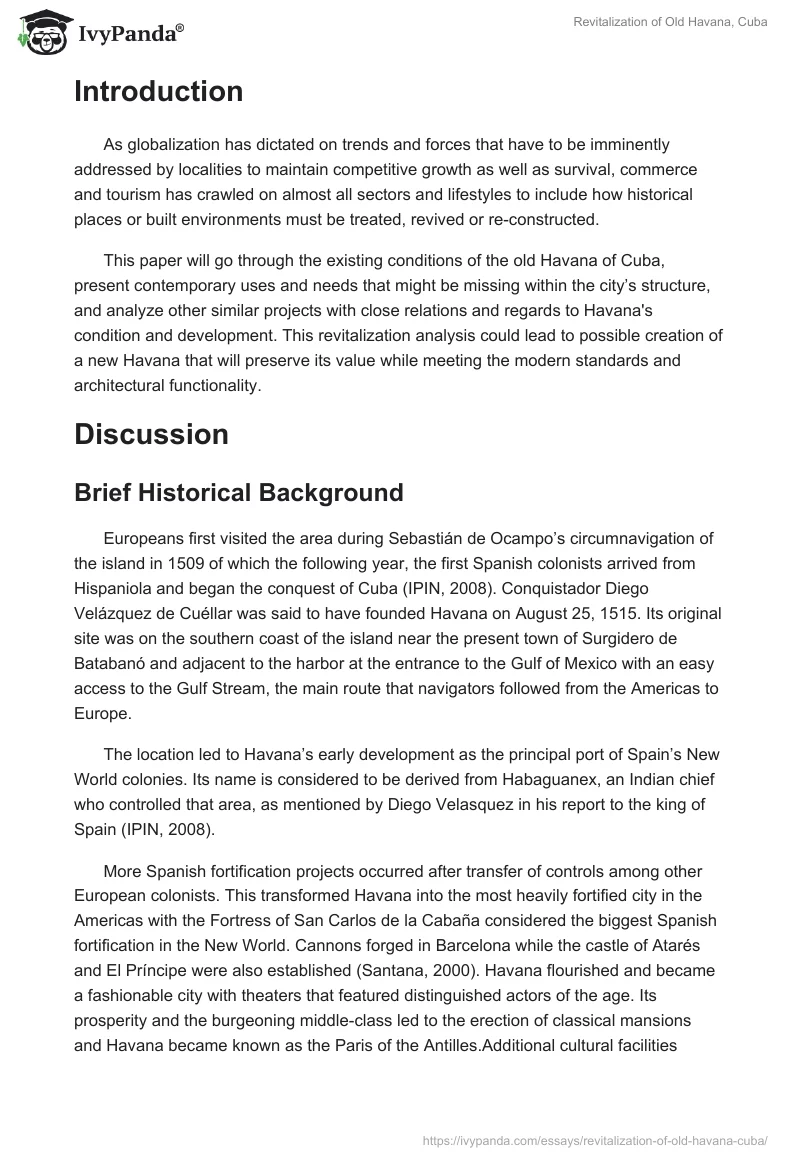 IvyPanda®

Revitalization of Old Havana, Cuba

Introduction

As globalization has dictated on trends and forces that have to be imminently addressed by localities to maintain competitive growth as well as survival, commerce and tourism has crawled on almost all sectors and lifestyles to include how historical places or built environments must be treated, revived or re-constructed.

This paper will go through the existing conditions of the old Havana of Cuba, present contemporary uses and needs that might be missing within the city's structure, and analyze other similar projects with close relations and regards to Havana's condition and development. This revitalization analysis could lead to possible creation of a new Havana that will preserve its value while meeting the modern standards and architectural functionality.

Discussion

Brief Historical Background

Europeans first visited the area during Sebastián de Ocampo's circumnavigation of the island in 1509 of which the following year, the first Spanish colonists arrived from Hispaniola and began the conquest of Cuba (IPIN, 2008). Conquistador Diego Velázquez de Cuéllar was said to have founded Havana on August 25, 1515. Its original site was on the southern coast of the island near the present town of Surgidero de Batabanó and adjacent to the harbor at the entrance to the Gulf of Mexico with an easy access to the Gulf Stream, the main route that navigators followed from the Americas to Europe.

The location led to Havana's early development as the principal port of Spain's New World colonies. Its name is considered to be derived from Habaguanex, an Indian chief who controlled that area, as mentioned by Diego Velasquez in his report to the king of Spain (IPIN, 2008).

More Spanish fortification projects occurred after transfer of controls among other European colonists. This transformed Havana into the most heavily fortified city in the Americas with the Fortress of San Carlos de la Cabaña considered the biggest Spanish fortification in the New World. Cannons forged in Barcelona while the castle of Atarés and El Príncipe were also established (Santana, 2000). Havana flourished and became a fashionable city with theaters that featured distinguished actors of the age. Its prosperity and the burgeoning middle-class led to the erection of classical mansions and Havana became known as the Paris of the Antilles.Additional cultural facilities

https://ivypanda.com/essays/revitalization-of-old-havana-cuba/